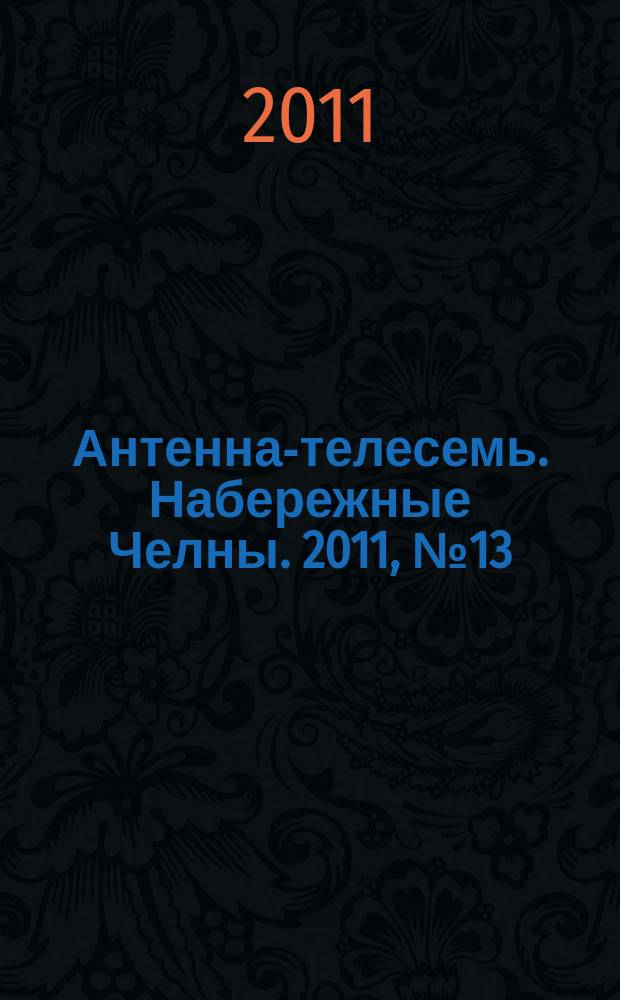 2011

Антенна-телесемь. Набережные Челны. 2011, №13